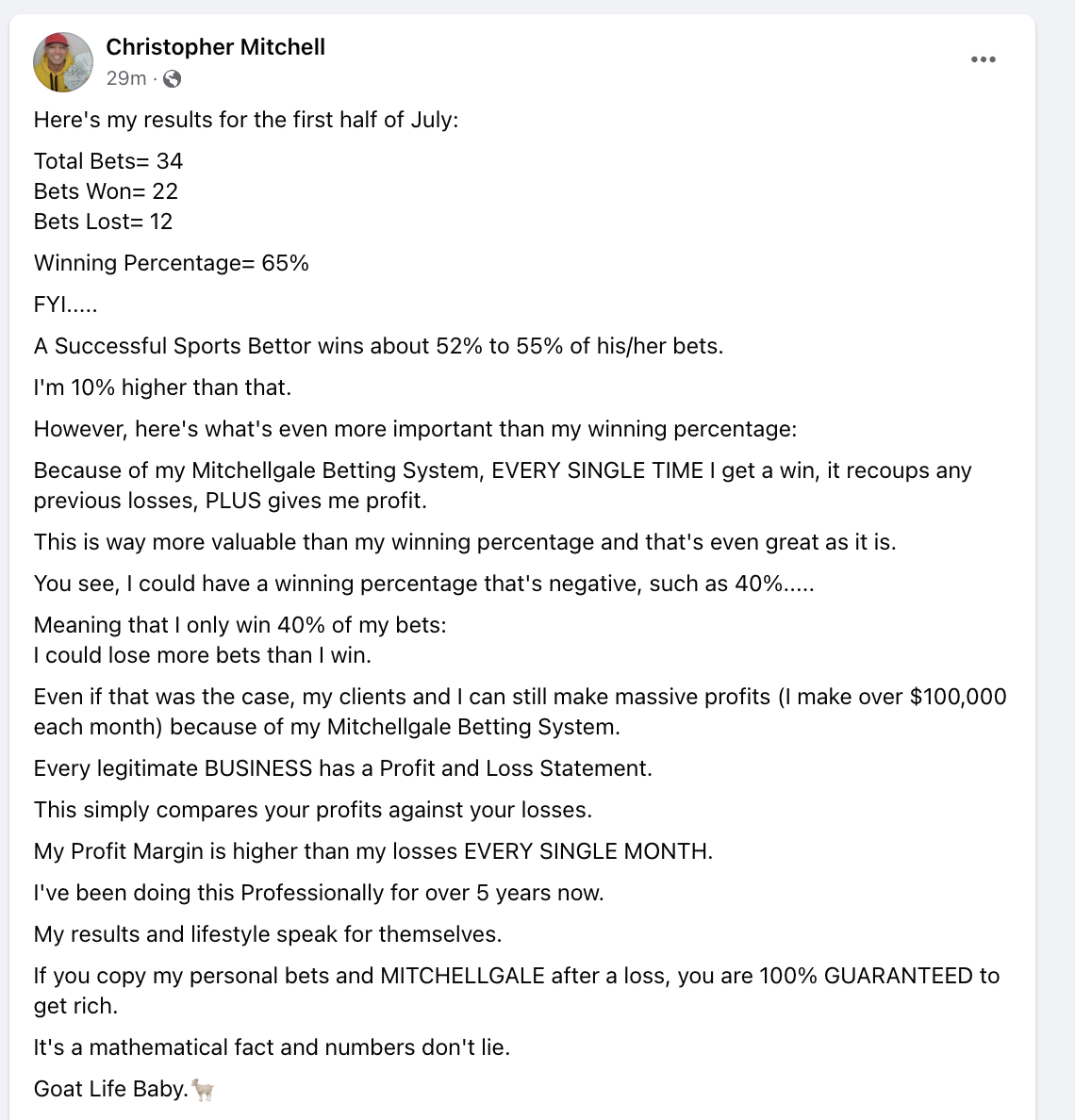 Christopher Mitchell
29m ·

Here's my results for the first half of July:

Total Bets= 34
Bets Won= 22
Bets Lost= 12

Winning Percentage= 65%

FYI.....

A Successful Sports Bettor wins about 52% to 55% of his/her bets.

I'm 10% higher than that.

However, here's what's even more important than my winning percentage:

Because of my Mitchellgale Betting System, EVERY SINGLE TIME I get a win, it recoups any previous losses, PLUS gives me profit.

This is way more valuable than my winning percentage and that's even great as it is.

You see, I could have a winning percentage that's negative, such as 40%.....

Meaning that I only win 40% of my bets:
I could lose more bets than I win.

Even if that was the case, my clients and I can still make massive profits (I make over $100,000 each month) because of my Mitchellgale Betting System.

Every legitimate BUSINESS has a Profit and Loss Statement.

This simply compares your profits against your losses.

My Profit Margin is higher than my losses EVERY SINGLE MONTH.

I've been doing this Professionally for over 5 years now.

My results and lifestyle speak for themselves.

If you copy my personal bets and MITCHELLGALE after a loss, you are 100% GUARANTEED to get rich.

It's a mathematical fact and numbers don't lie.

Goat Life Baby.🐐